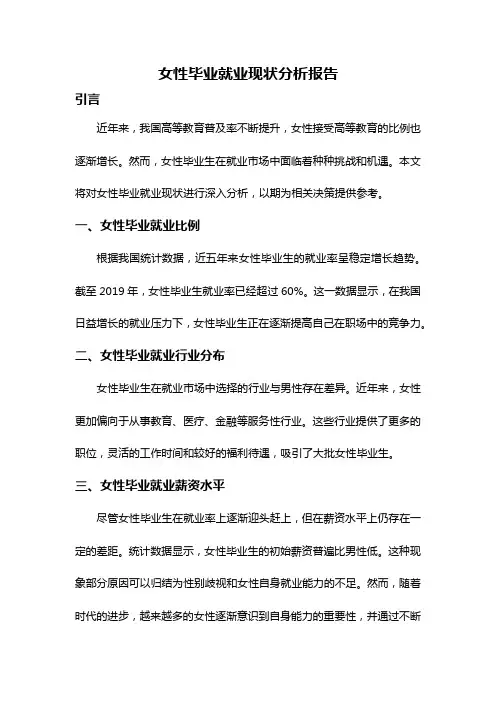 女性毕业就业现状分析报告

引言

近年来，我国高等教育普及率不断提升，女性接受高等教育的比例也逐渐增长。然而，女性毕业生在就业市场中面临着种种挑战和机遇。本文将对女性毕业就业现状进行深入分析，以期为相关决策提供参考。

一、女性毕业就业比例

根据我国统计数据，近五年来女性毕业生的就业率呈稳定增长趋势。截至 2019 年，女性毕业生就业率已经超过 60%。这一数据显示，在我国日益增长的就业压力下，女性毕业生正在逐渐提高自己在职场中的竞争力。

二、女性毕业就业行业分布

女性毕业生在就业市场中选择的行业与男性存在差异。近年来，女性更加偏向于从事教育、医疗、金融等服务性行业。这些行业提供了更多的职位，灵活的工作时间和较好的福利待遇，吸引了大批女性毕业生。

三、女性毕业就业薪资水平

尽管女性毕业生在就业率上逐渐迎头赶上，但在薪资水平上仍存在一定的差距。统计数据显示，女性毕业生的初始薪资普遍比男性低。这种现象部分原因可以归结为性别歧视和女性自身就业能力的不足。然而，随着时代的进步，越来越多的女性逐渐意识到自身能力的重要性，并通过不断